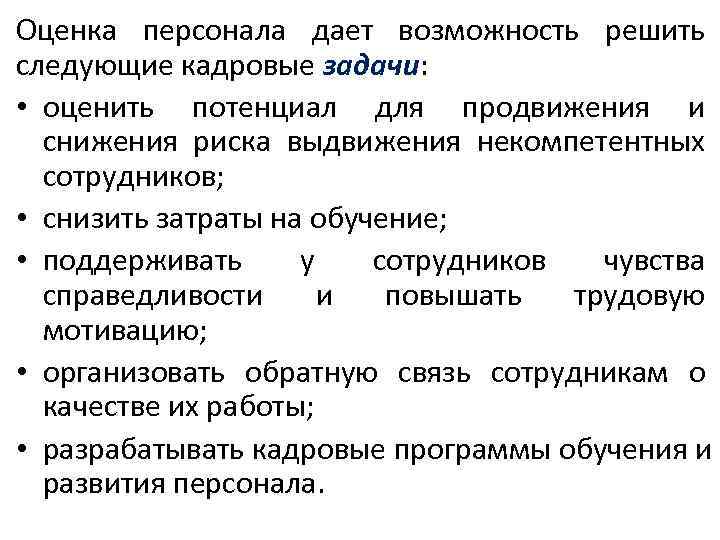 Оценка персонала дает возможность решить следующие кадровые задачи:

• оценить потенциал для продвижения и снижения риска выдвижения некомпетентных сотрудников;

• снизить затраты на обучение;

• поддерживать у сотрудников чувства справедливости и повышать трудовую мотивацию;

• организовать обратную связь сотрудникам о качестве их работы;

• разрабатывать кадровые программы обучения и развития персонала.